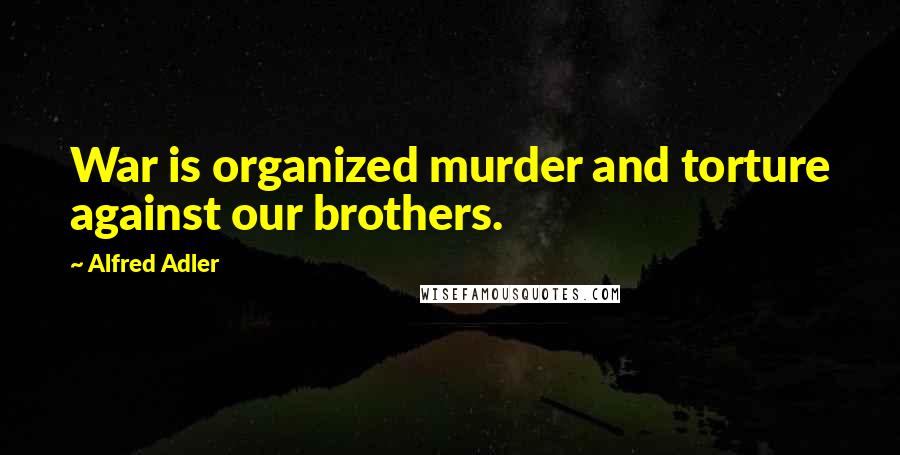 War is organized murder and torture against our brothers.

~ Alfred Adler

WISEFAMOUSQUOTES.COM